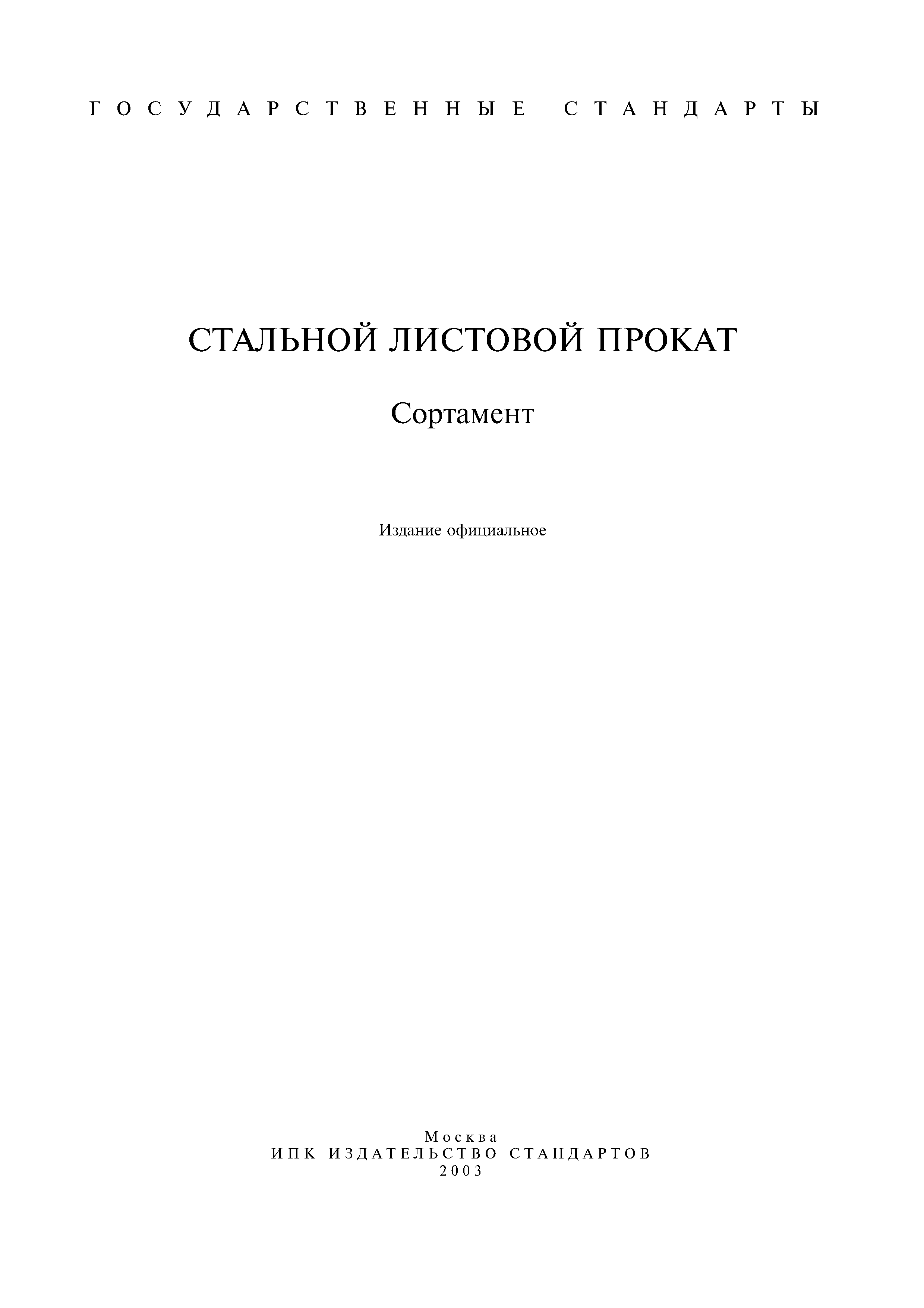 ГОСУДАРСТВЕННЫЕ СТАНДАРТЫ

СТАЛЬНОЙ ЛИСТОВОЙ ПРОКАТ

Сортамент

Издание официальное

Москва
ИПК ИЗДАТЕЛЬСТВО СТАНДАРТОВ
2003